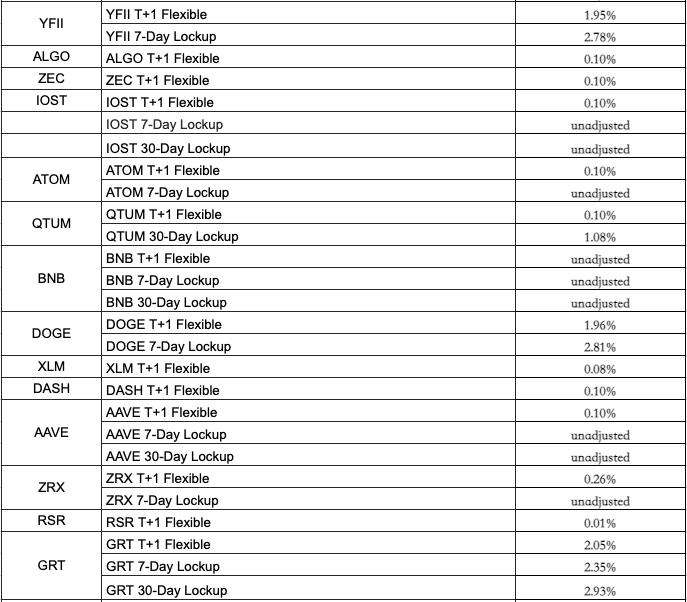 | | | |
|---|---|---|
| YFII | YFII T+1 Flexible | 1.95% |
| | YFII 7-Day Lockup | 2.78% |
| ALGO | ALGO T+1 Flexible | 0.10% |
| ZEC | ZEC T+1 Flexible | 0.10% |
| IOST | IOST T+1 Flexible | 0.10% |
| | IOST 7-Day Lockup | unadjusted |
| | IOST 30-Day Lockup | unadjusted |
| ATOM | ATOM T+1 Flexible | 0.10% |
| | ATOM 7-Day Lockup | unadjusted |
| QTUM | QTUM T+1 Flexible | 0.10% |
| | QTUM 30-Day Lockup | 1.08% |
| BNB | BNB T+1 Flexible | unadjusted |
| | BNB 7-Day Lockup | unadjusted |
| | BNB 30-Day Lockup | unadjusted |
| DOGE | DOGE T+1 Flexible | 1.96% |
| | DOGE 7-Day Lockup | 2.81% |
| XLM | XLM T+1 Flexible | 0.08% |
| DASH | DASH T+1 Flexible | 0.10% |
| AAVE | AAVE T+1 Flexible | 0.10% |
| | AAVE 7-Day Lockup | unadjusted |
| | AAVE 30-Day Lockup | unadjusted |
| ZRX | ZRX T+1 Flexible | 0.26% |
| | ZRX 7-Day Lockup | unadjusted |
| RSR | RSR T+1 Flexible | 0.01% |
| GRT | GRT T+1 Flexible | 2.05% |
| | GRT 7-Day Lockup | 2.35% |
| | GRT 30-Day Lockup | 2.93% |